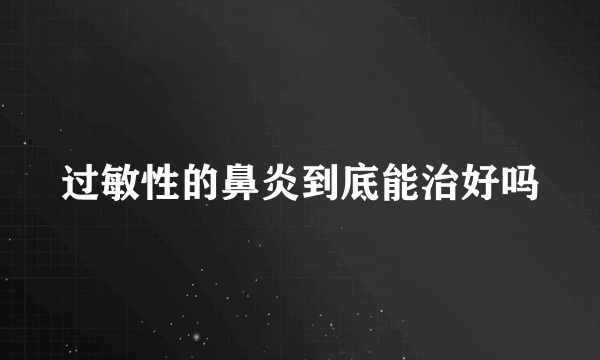 过敏性的鼻炎到底能治好吗